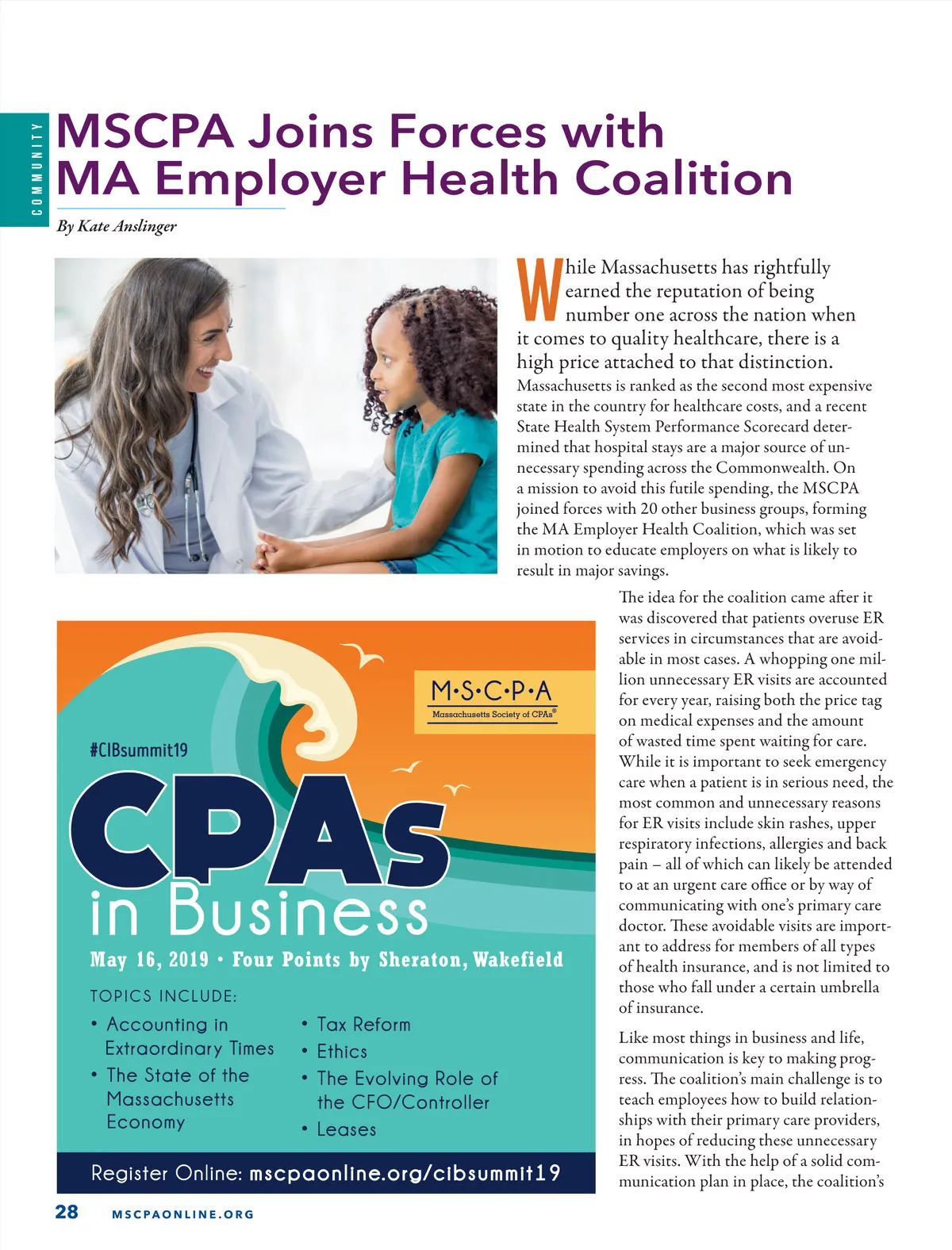 COMMUNITY

MSCPA Joins Forces with MA Employer Health Coalition

By Kate Anslinger

While Massachusetts has rightfully earned the reputation of being number one across the nation when it comes to quality healthcare, there is a high price attached to that distinction. Massachusetts is ranked as the second most expensive state in the country for healthcare costs, and a recent State Health System Performance Scorecard determined that hospital stays are a major source of unnecessary spending across the Commonwealth. On a mission to avoid this futile spending, the MSCPA joined forces with 20 other business groups, forming the MA Employer Health Coalition, which was set in motion to educate employers on what is likely to result in major savings.

The idea for the coalition came after it was discovered that patients overuse ER services in circumstances that are avoidable in most cases. A whopping one million unnecessary ER visits are accounted for every year, raising both the price tag on medical expenses and the amount of wasted time spent waiting for care. While it is important to seek emergency care when a patient is in serious need, the most common and unnecessary reasons for ER visits include skin rashes, upper respiratory infections, allergies and back pain – all of which can likely be attended to at an urgent care office or by way of communicating with one's primary care doctor. These avoidable visits are important to address for members of all types of health insurance, and is not limited to those who fall under a certain umbrella of insurance.

Like most things in business and life, communication is key to making progress. The coalition's main challenge is to teach employees how to build relationships with their primary care providers, in hopes of reducing these unnecessary ER visits. With the help of a solid communication plan in place, the coalition's

M·S·C·P·A
Massachusetts Society of CPAs®

#CIBsummit19

CPAs in Business

May 16, 2019 · Four Points by Sheraton, Wakefield

TOPICS INCLUDE:
• Accounting in Extraordinary Times
• The State of the Massachusetts Economy
• Tax Reform
• Ethics
• The Evolving Role of the CFO/Controller
• Leases

Register Online: mscpaonline.org/cibsummit19

28 MSCPAONLINE.ORG